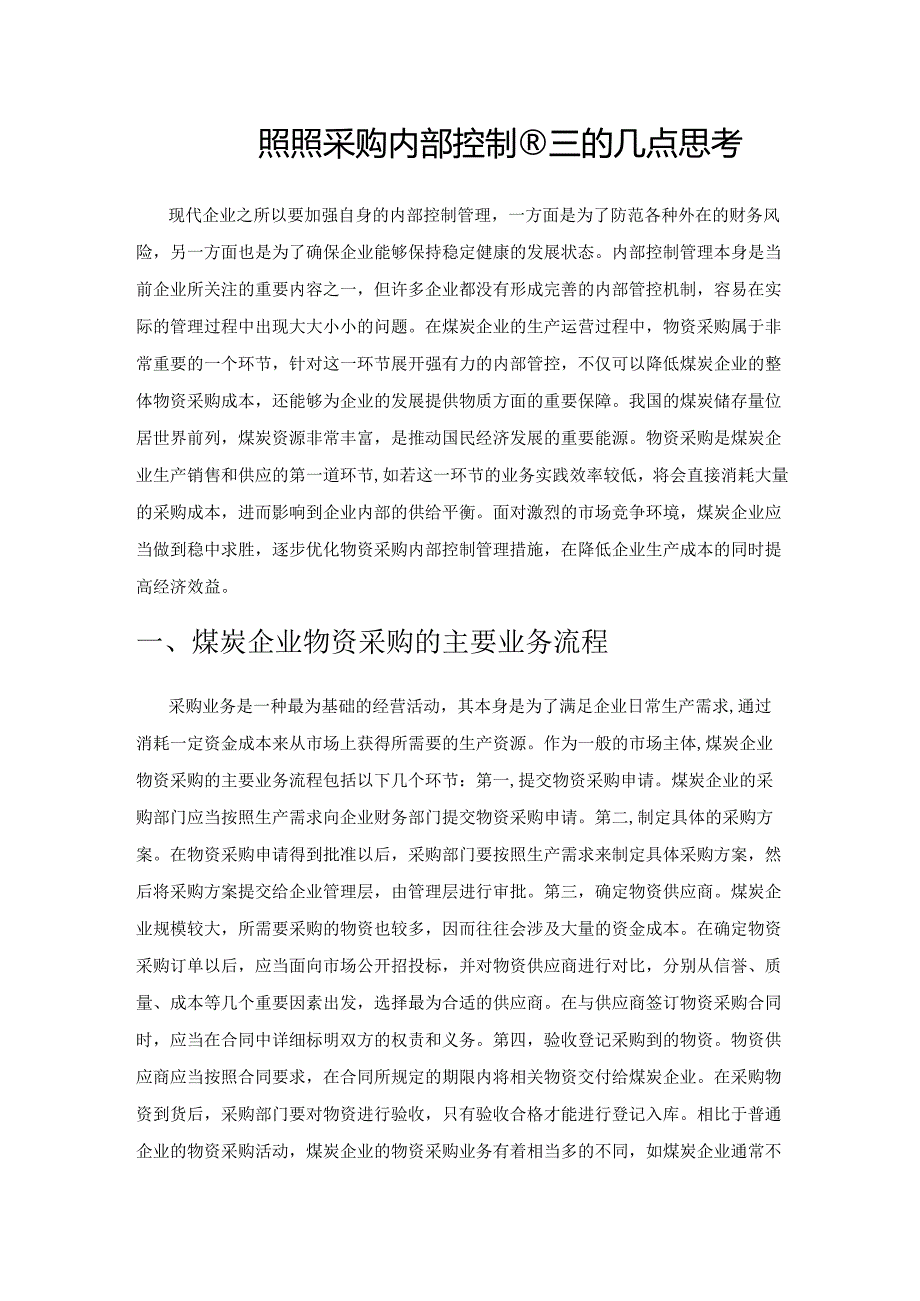 照照采购内部控制®三的几点思考

现代企业之所以要加强自身的内部控制管理，一方面是为了防范各种外在的财务风险，另一方面也是为了确保企业能够保持稳定健康的发展状态。内部控制管理本身是当前企业所关注的重要内容之一，但许多企业都没有形成完善的内部管控机制，容易在实际的管理过程中出现大大小小的问题。在煤炭企业的生产运营过程中，物资采购属于非常重要的一个环节，针对这一环节展开强有力的内部管控，不仅可以降低煤炭企业的整体物资采购成本，还能够为企业的发展提供物质方面的重要保障。我国的煤炭储存量位居世界前列，煤炭资源非常丰富，是推动国民经济发展的重要能源。物资采购是煤炭企业生产销售和供应的第一道环节，如若这一环节的业务实践效率较低，将会直接消耗大量的采购成本，进而影响到企业内部的供给平衡。面对激烈的市场竞争环境，煤炭企业应当做到稳中求胜，逐步优化物资采购内部控制管理措施，在降低企业生产成本的同时提高经济效益。

一、煤炭企业物资采购的主要业务流程

采购业务是一种最为基础的经营活动，其本身是为了满足企业日常生产需求，通过消耗一定资金成本来从市场上获得所需要的生产资源。作为一般的市场主体，煤炭企业物资采购的主要业务流程包括以下几个环节：第一，提交物资采购申请。煤炭企业的采购部门应当按照生产需求向企业财务部门提交物资采购申请。第二，制定具体的采购方案。在物资采购申请得到批准以后，采购部门要按照生产需求来制定具体采购方案，然后将采购方案提交给企业管理层，由管理层进行审批。第三，确定物资供应商。煤炭企业规模较大，所需要采购的物资也较多，因而往往会涉及大量的资金成本。在确定物资采购订单以后，应当面向市场公开招投标，并对物资供应商进行对比，分别从信誉、质量、成本等几个重要因素出发，选择最为合适的供应商。在与供应商签订物资采购合同时，应当在合同中详细标明双方的权责和义务。第四，验收登记采购到的物资。物资供应商应当按照合同要求，在合同所规定的期限内将相关物资交付给煤炭企业。在采购物资到货后，采购部门要对物资进行验收，只有验收合格才能进行登记入库。相比于普通企业的物资采购活动，煤炭企业的物资采购业务有着相当多的不同，如煤炭企业通常不